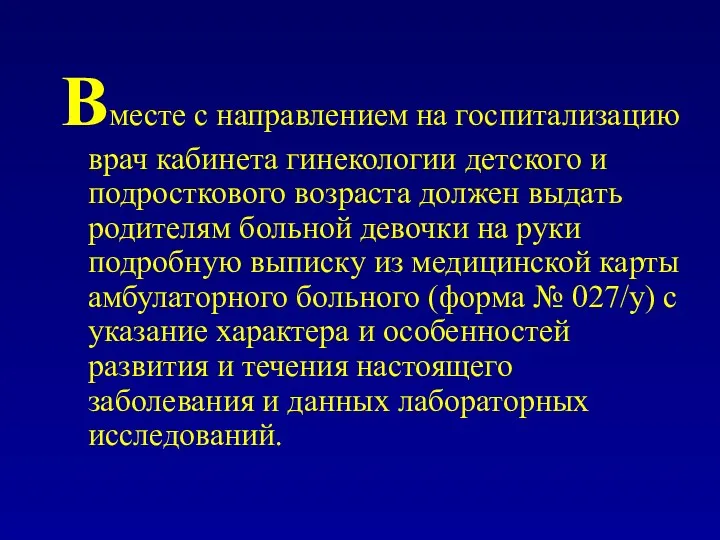 Вместе с направлением на госпитализацию врач кабинета гинекологии детского и подросткового возраста должен выдать родителям больной девочки на руки подробную выписку из медицинской карты амбулаторного больного (форма № 027/у) с указание характера и особенностей развития и течения настоящего заболевания и данных лабораторных исследований.